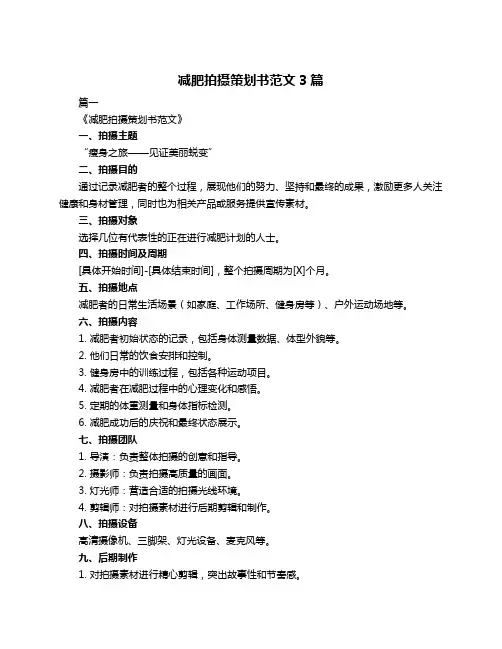 减肥拍摄策划书范文 3 篇

篇一

《减肥拍摄策划书范文》

一、拍摄主题

“瘦身之旅——见证美丽蜕变”

二、拍摄目的

通过记录减肥者的整个过程，展现他们的努力、坚持和最终的成果，激励更多人关注健康和身材管理，同时也为相关产品或服务提供宣传素材。

三、拍摄对象

选择几位有代表性的正在进行减肥计划的人士。

四、拍摄时间及周期

[具体开始时间]-[具体结束时间]，整个拍摄周期为[X]个月。

五、拍摄地点

减肥者的日常生活场景（如家庭、工作场所、健身房等）、户外运动场地等。

六、拍摄内容

1. 减肥者初始状态的记录，包括身体测量数据、体型外貌等。

2. 他们日常的饮食安排和控制。

3. 健身房中的训练过程，包括各种运动项目。

4. 减肥者在减肥过程中的心理变化和感悟。

5. 定期的体重测量和身体指标检测。

6. 减肥成功后的庆祝和最终状态展示。

七、拍摄团队

1. 导演：负责整体拍摄的创意和指导。

2. 摄影师：负责拍摄高质量的画面。

3. 灯光师：营造合适的拍摄光线环境。

4. 剪辑师：对拍摄素材进行后期剪辑和制作。

八、拍摄设备

高清摄像机、三脚架、灯光设备、麦克风等。

九、后期制作

1. 对拍摄素材进行精心剪辑，突出故事性和节奏感。